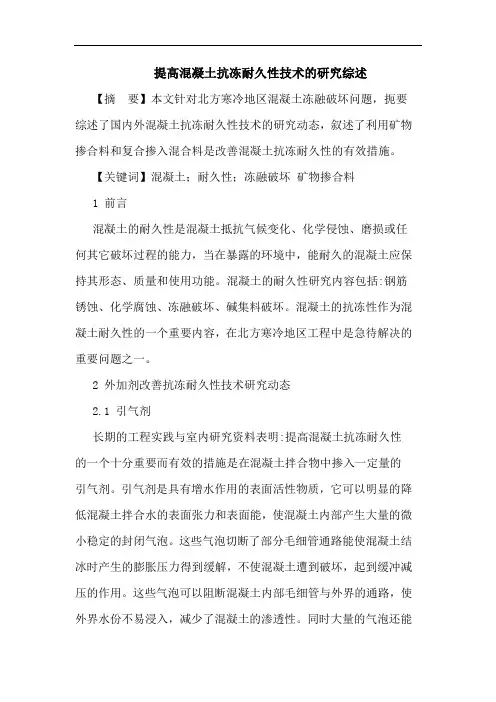 提高混凝土抗冻耐久性技术的研究综述

【摘　要】本文针对北方寒冷地区混凝土冻融破坏问题，扼要综述了国内外混凝土抗冻耐久性技术的研究动态，叙述了利用矿物掺合料和复合掺入混合料是改善混凝土抗冻耐久性的有效措施。

【关键词】混凝土；耐久性；冻融破坏 矿物掺合料

1 前言

混凝土的耐久性是混凝土抵抗气候变化、化学侵蚀、磨损或任何其它破坏过程的能力，当在暴露的环境中，能耐久的混凝土应保持其形态、质量和使用功能。混凝土的耐久性研究内容包括:钢筋锈蚀、化学腐蚀、冻融破坏、碱集料破坏。混凝土的抗冻性作为混凝土耐久性的一个重要内容，在北方寒冷地区工程中是急待解决的重要问题之一。

2 外加剂改善抗冻耐久性技术研究动态

2.1 引气剂

长期的工程实践与室内研究资料表明:提高混凝土抗冻耐久性的一个十分重要而有效的措施是在混凝土拌合物中掺入一定量的引气剂。引气剂是具有增水作用的表面活性物质，它可以明显的降低混凝土拌合水的表面张力和表面能，使混凝土内部产生大量的微小稳定的封闭气泡。这些气泡切断了部分毛细管通路能使混凝土结冰时产生的膨胀压力得到缓解，不使混凝土遭到破坏，起到缓冲减压的作用。这些气泡可以阻断混凝土内部毛细管与外界的通路，使外界水份不易浸入，减少了混凝土的渗透性。同时大量的气泡还能